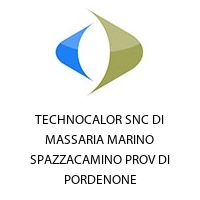 TECHNOCALOR SNC DI MASSARIA MARINO SPAZZACAMINO PROV DI PORDENONE